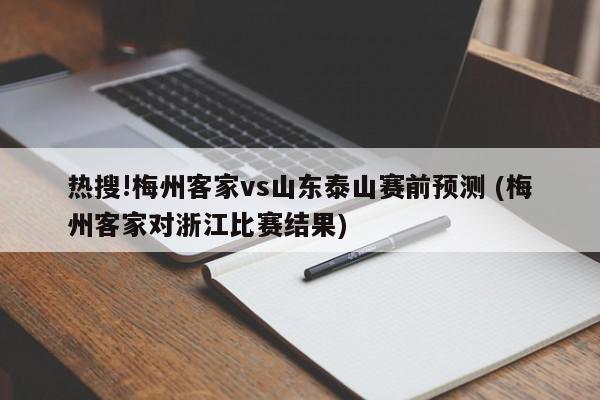 热搜!梅州客家vs山东泰山赛前预测 (梅州客家对浙江比赛结果)